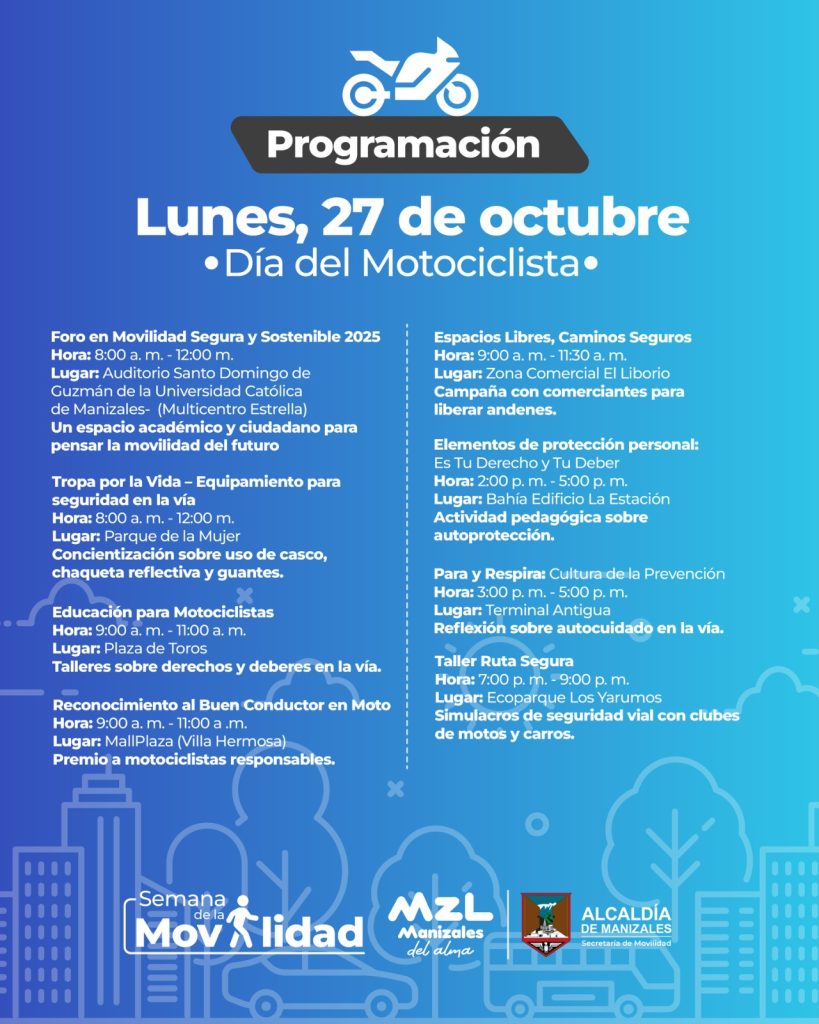 Programación

Lunes, 27 de octubre
•Día del Motociclista•

Foro en Movilidad Segura y Sostenible 2025
Hora: 8:00 a. m. - 12:00 m.
Lugar: Auditorio Santo Domingo de Guzmán de la Universidad Católica de Manizales- (Multicentro Estrella)
Un espacio académico y ciudadano para pensar la movilidad del futuro

Tropa por la Vida – Equipamiento para seguridad en la vía
Hora: 8:00 a. m. - 12:00 m.
Lugar: Parque de la Mujer
Concientización sobre uso de casco, chaqueta reflectiva y guantes.

Educación para Motociclistas
Hora: 9:00 a. m. - 11:00 a. m.
Lugar: Plaza de Toros
Talleres sobre derechos y deberes en la vía.

Reconocimiento al Buen Conductor en Moto
Hora: 9:00 a. m. - 11:00 a .m.
Lugar: MallPlaza (Villa Hermosa)
Premio a motociclistas responsables.

Espacios Libres, Caminos Seguros
Hora: 9:00 a. m. - 11:30 a. m.
Lugar: Zona Comercial El Liborio
Campaña con comerciantes para liberar andenes.

Elementos de protección personal: Es Tu Derecho y Tu Deber
Hora: 2:00 p. m. - 5:00 p. m.
Lugar: Bahía Edificio La Estación
Actividad pedagógica sobre autoprotección.

Para y Respira: Cultura de la Prevención
Hora: 3:00 p. m. - 5:00 p. m.
Lugar: Terminal Antigua
Reflexión sobre autocuidado en la vía.

Taller Ruta Segura
Hora: 7:00 p. m. - 9:00 p. m.
Lugar: Ecoparque Los Yarumos
Simulacros de seguridad vial con clubes de motos y carros.

Semana de la Movilidad

MZL Manizales del alma

ALCALDÍA DE MANIZALES
Secretaría de Movilidad